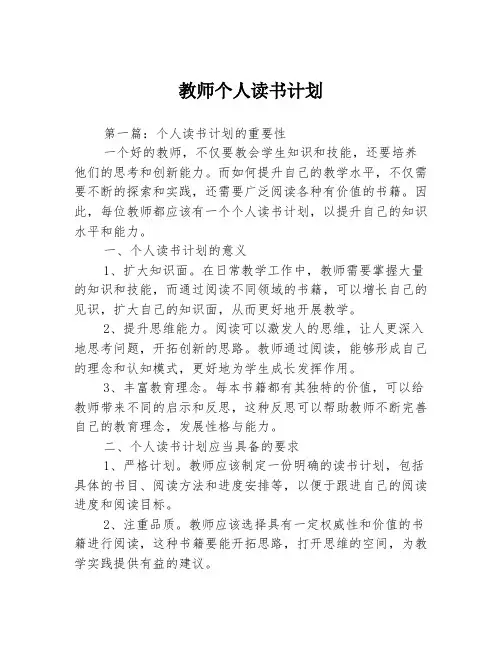 教师个人读书计划

第一篇：个人读书计划的重要性

一个好的教师，不仅要教会学生知识和技能，还要培养他们的思考和创新能力。而如何提升自己的教学水平，不仅需要不断的探索和实践，还需要广泛阅读各种有价值的书籍。因此，每位教师都应该有一个个人读书计划，以提升自己的知识水平和能力。

一、个人读书计划的意义

1、扩大知识面。在日常教学工作中，教师需要掌握大量的知识和技能，而通过阅读不同领域的书籍，可以增长自己的见识，扩大自己的知识面，从而更好地开展教学。

2、提升思维能力。阅读可以激发人的思维，让人更深入地思考问题，开拓创新的思路。教师通过阅读，能够形成自己的理念和认知模式，更好地为学生成长发挥作用。

3、丰富教育理念。每本书籍都有其独特的价值，可以给教师带来不同的启示和反思，这种反思可以帮助教师不断完善自己的教育理念，发展性格与能力。

二、个人读书计划应当具备的要求

1、严格计划。教师应该制定一份明确的读书计划，包括具体的书目、阅读方法和进度安排等，以便于跟进自己的阅读进度和阅读目标。

2、注重品质。教师应该选择具有一定权威性和价值的书籍进行阅读，这种书籍要能开拓思路，打开思维的空间，为教学实践提供有益的建议。